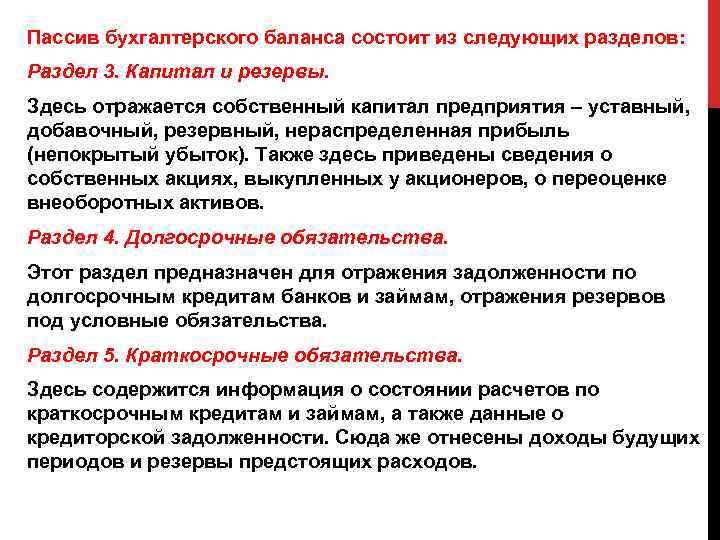 Пассив бухгалтерского баланса состоит из следующих разделов:

Раздел 3. Капитал и резервы.

Здесь отражается собственный капитал предприятия – уставный, добавочный, резервный, нераспределенная прибыль (непокрытый убыток). Также здесь приведены сведения о собственных акциях, выкупленных у акционеров, о переоценке внеоборотных активов.

Раздел 4. Долгосрочные обязательства.

Этот раздел предназначен для отражения задолженности по долгосрочным кредитам банков и займам, отражения резервов под условные обязательства.

Раздел 5. Краткосрочные обязательства.

Здесь содержится информация о состоянии расчетов по краткосрочным кредитам и займам, а также данные о кредиторской задолженности. Сюда же отнесены доходы будущих периодов и резервы предстоящих расходов.